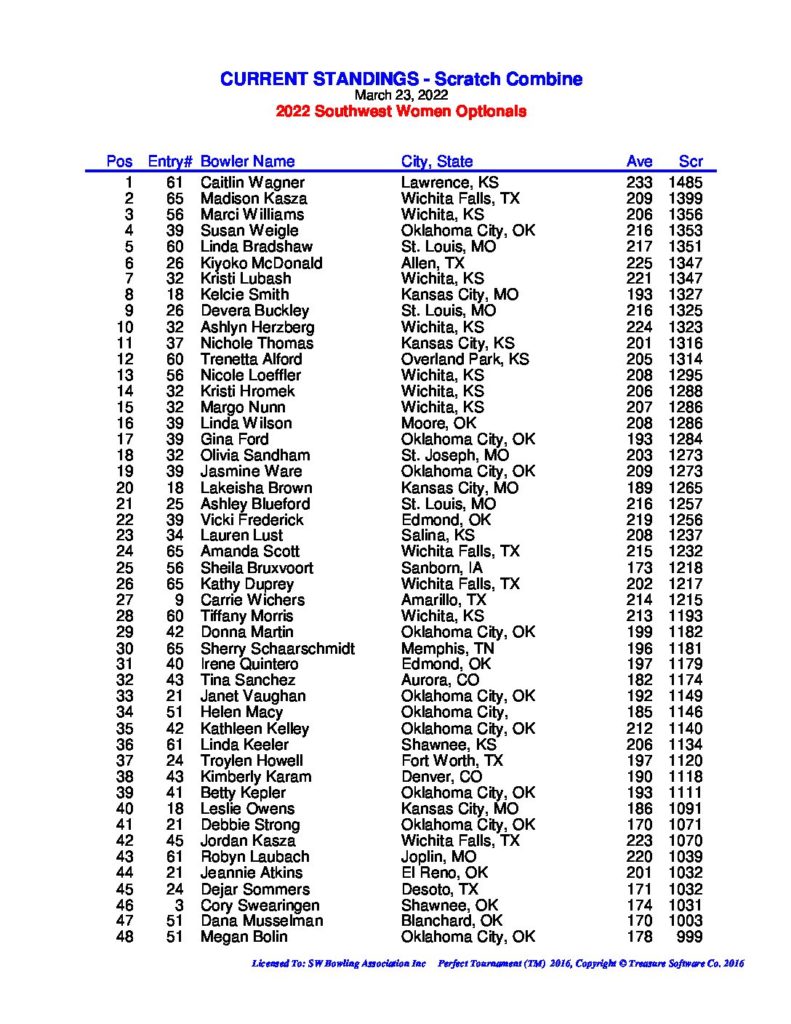 CURRENT STANDINGS - Scratch Combine
March 23, 2022
2022 Southwest Women Optionals

| Pos | Entry# | Bowler Name | City, State | Ave | Scr |
|---|---|---|---|---|---|
| 1 | 61 | Caitlin Wagner | Lawrence, KS | 233 | 1485 |
| 2 | 65 | Madison Kasza | Wichita Falls, TX | 209 | 1399 |
| 3 | 56 | Marci Williams | Wichita, KS | 206 | 1356 |
| 4 | 39 | Susan Weigle | Oklahoma City, OK | 216 | 1353 |
| 5 | 60 | Linda Bradshaw | St. Louis, MO | 217 | 1351 |
| 6 | 26 | Kiyoko McDonald | Allen, TX | 225 | 1347 |
| 7 | 32 | Kristi Lubash | Wichita, KS | 221 | 1347 |
| 8 | 18 | Kelcie Smith | Kansas City, MO | 193 | 1327 |
| 9 | 26 | Devera Buckley | St. Louis, MO | 216 | 1325 |
| 10 | 32 | Ashlyn Herzberg | Wichita, KS | 224 | 1323 |
| 11 | 37 | Nichole Thomas | Kansas City, KS | 201 | 1316 |
| 12 | 60 | Trenetta Alford | Overland Park, KS | 205 | 1314 |
| 13 | 56 | Nicole Loeffler | Wichita, KS | 208 | 1295 |
| 14 | 32 | Kristi Hromek | Wichita, KS | 206 | 1288 |
| 15 | 32 | Margo Nunn | Wichita, KS | 207 | 1286 |
| 16 | 39 | Linda Wilson | Moore, OK | 208 | 1286 |
| 17 | 39 | Gina Ford | Oklahoma City, OK | 193 | 1284 |
| 18 | 32 | Olivia Sandham | St. Joseph, MO | 203 | 1273 |
| 19 | 39 | Jasmine Ware | Oklahoma City, OK | 209 | 1273 |
| 20 | 18 | Lakeisha Brown | Kansas City, MO | 189 | 1265 |
| 21 | 25 | Ashley Blueford | St. Louis, MO | 216 | 1257 |
| 22 | 39 | Vicki Frederick | Edmond, OK | 219 | 1256 |
| 23 | 34 | Lauren Lust | Salina, KS | 208 | 1237 |
| 24 | 65 | Amanda Scott | Wichita Falls, TX | 215 | 1232 |
| 25 | 56 | Sheila Bruxvoort | Sanborn, IA | 173 | 1218 |
| 26 | 65 | Kathy Duprey | Wichita Falls, TX | 202 | 1217 |
| 27 | 9 | Carrie Wichers | Amarillo, TX | 214 | 1215 |
| 28 | 60 | Tiffany Morris | Wichita, KS | 213 | 1193 |
| 29 | 42 | Donna Martin | Oklahoma City, OK | 199 | 1182 |
| 30 | 65 | Sherry Schaarschmidt | Memphis, TN | 196 | 1181 |
| 31 | 40 | Irene Quintero | Edmond, OK | 197 | 1179 |
| 32 | 43 | Tina Sanchez | Aurora, CO | 182 | 1174 |
| 33 | 21 | Janet Vaughan | Oklahoma City, OK | 192 | 1149 |
| 34 | 51 | Helen Macy | Oklahoma City, | 185 | 1146 |
| 35 | 42 | Kathleen Kelley | Oklahoma City, OK | 212 | 1140 |
| 36 | 61 | Linda Keeler | Shawnee, KS | 206 | 1134 |
| 37 | 24 | Troylen Howell | Fort Worth, TX | 197 | 1120 |
| 38 | 43 | Kimberly Karam | Denver, CO | 190 | 1118 |
| 39 | 41 | Betty Kepler | Oklahoma City, OK | 193 | 1111 |
| 40 | 18 | Leslie Owens | Kansas City, MO | 186 | 1091 |
| 41 | 21 | Debbie Strong | Oklahoma City, OK | 170 | 1071 |
| 42 | 45 | Jordan Kasza | Wichita Falls, TX | 223 | 1070 |
| 43 | 61 | Robyn Laubach | Joplin, MO | 220 | 1039 |
| 44 | 21 | Jeannie Atkins | El Reno, OK | 201 | 1032 |
| 45 | 24 | Dejar Sommers | Desoto, TX | 171 | 1032 |
| 46 | 3 | Cory Swearingen | Shawnee, OK | 174 | 1031 |
| 47 | 51 | Dana Musselman | Blanchard, OK | 170 | 1003 |
| 48 | 51 | Megan Bolin | Oklahoma City, OK | 178 | 999 |

Licensed To: SW Bowling Association Inc   Perfect Tournament (TM) 2016, Copyright © Treasure Software Co. 2016